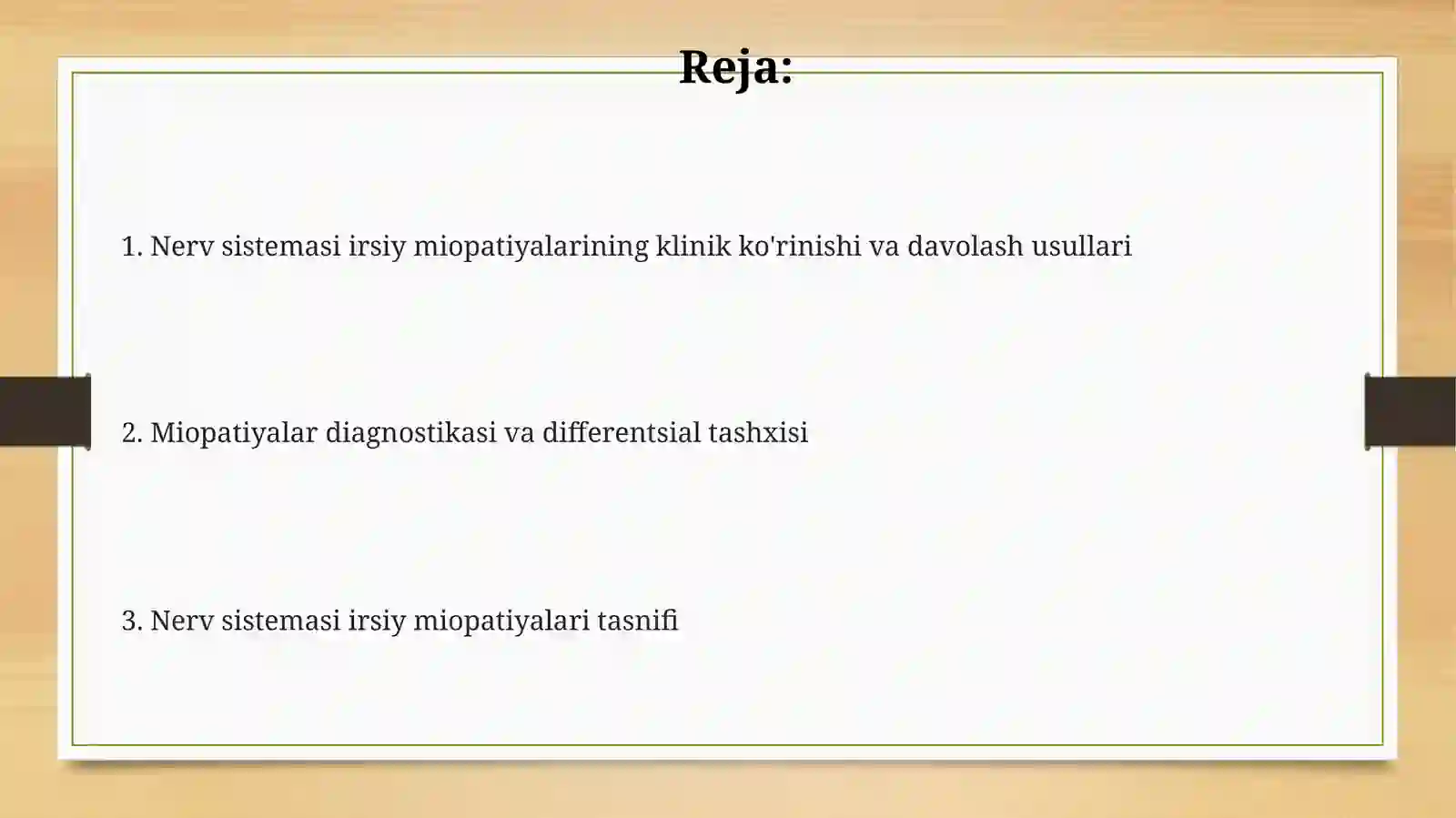 Reja:

1. Nerv sistemasi irsiy miopatiyalarining klinik ko'rinishi va davolash usullari

2. Miopatiyalar diagnostikasi va differentsial tashxisi

3. Nerv sistemasi irsiy miopatiyalari tasnifi